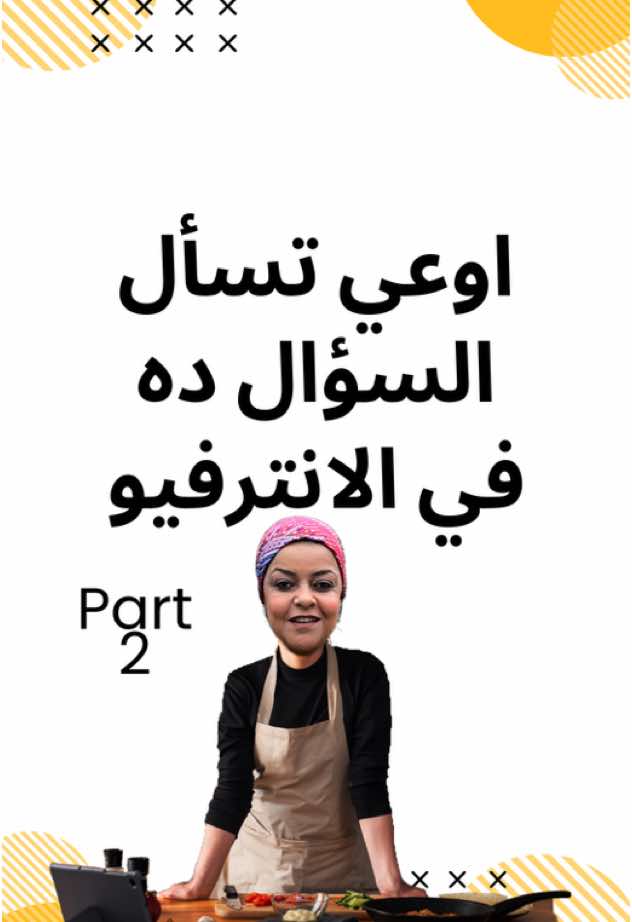 اوعي تسأل
السؤال ده
في الانترفيو

Part
2